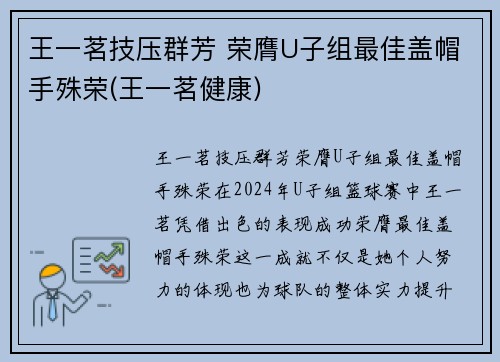 王一茗技压群芳 荣膺U子组最佳盖帽手殊荣(王一茗健康)

王一茗技压群芳荣膺U子组最佳盖帽手殊荣在2024年U子组篮球赛中王一茗凭借出色的表现成功荣膺最佳盖帽手殊荣这一成就不仅是她个人努力的体现也为球队的整体实力提升